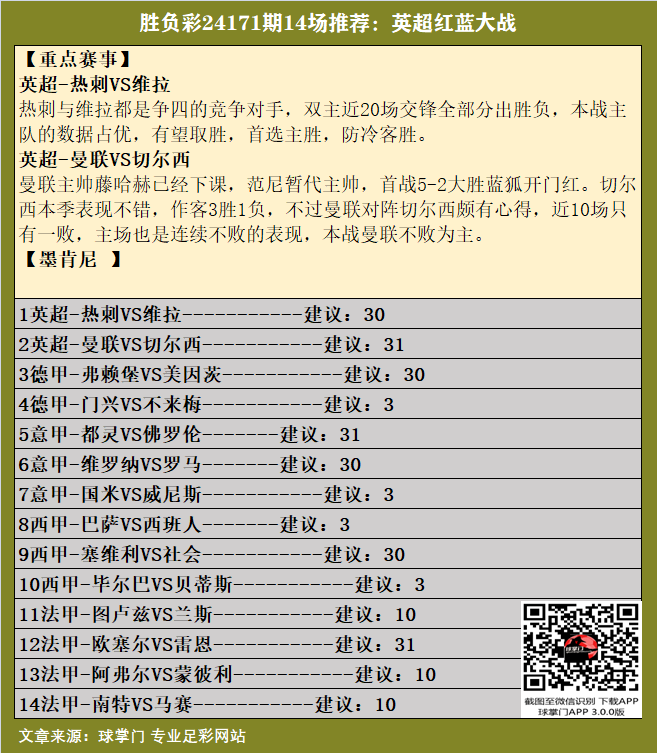 胜负彩24171期14场推荐：英超红蓝大战

【重点赛事】
英超-热刺VS维拉
热刺与维拉都是争四的竞争对手，双主近20场交锋全部分出胜负，本战主队的数据占优，有望取胜，首选主胜，防冷客胜。
英超-曼联VS切尔西
曼联主帅藤哈赫已经下课，范尼暂代主帅，首战5-2大胜蓝狐开门红。切尔西本季表现不错，作客3胜1负，不过曼联对阵切尔西颇有心得，近10场只有一败，主场也是连续不败的表现，本战曼联不败为主。
【墨肯尼 】

1英超-热刺VS维拉-----------建议：30
2英超-曼联VS切尔西-----------建议：31
3德甲-弗赖堡VS美因茨-----------建议：30
4德甲-门兴VS不来梅-----------建议：3
5意甲-都灵VS佛罗伦-------建议：31
6意甲-维罗纳VS罗马-------建议：30
7意甲-国米VS威尼斯-----------建议：3
8西甲-巴萨VS西班人-------建议：3
9西甲-塞维利VS社会-----------建议：30
10西甲-毕尔巴VS贝蒂斯-----------建议：3
11法甲-图卢兹VS兰斯-----------建议：10
12法甲-欧塞尔VS雷恩-----------建议：31
13法甲-阿弗尔VS蒙彼利-----------建议：10
14法甲-南特VS马赛-----------建议：10

球掌门
截图至微信识别 下载APP
球掌门APP 3.0.0版

文章来源：球掌门 专业足彩网站